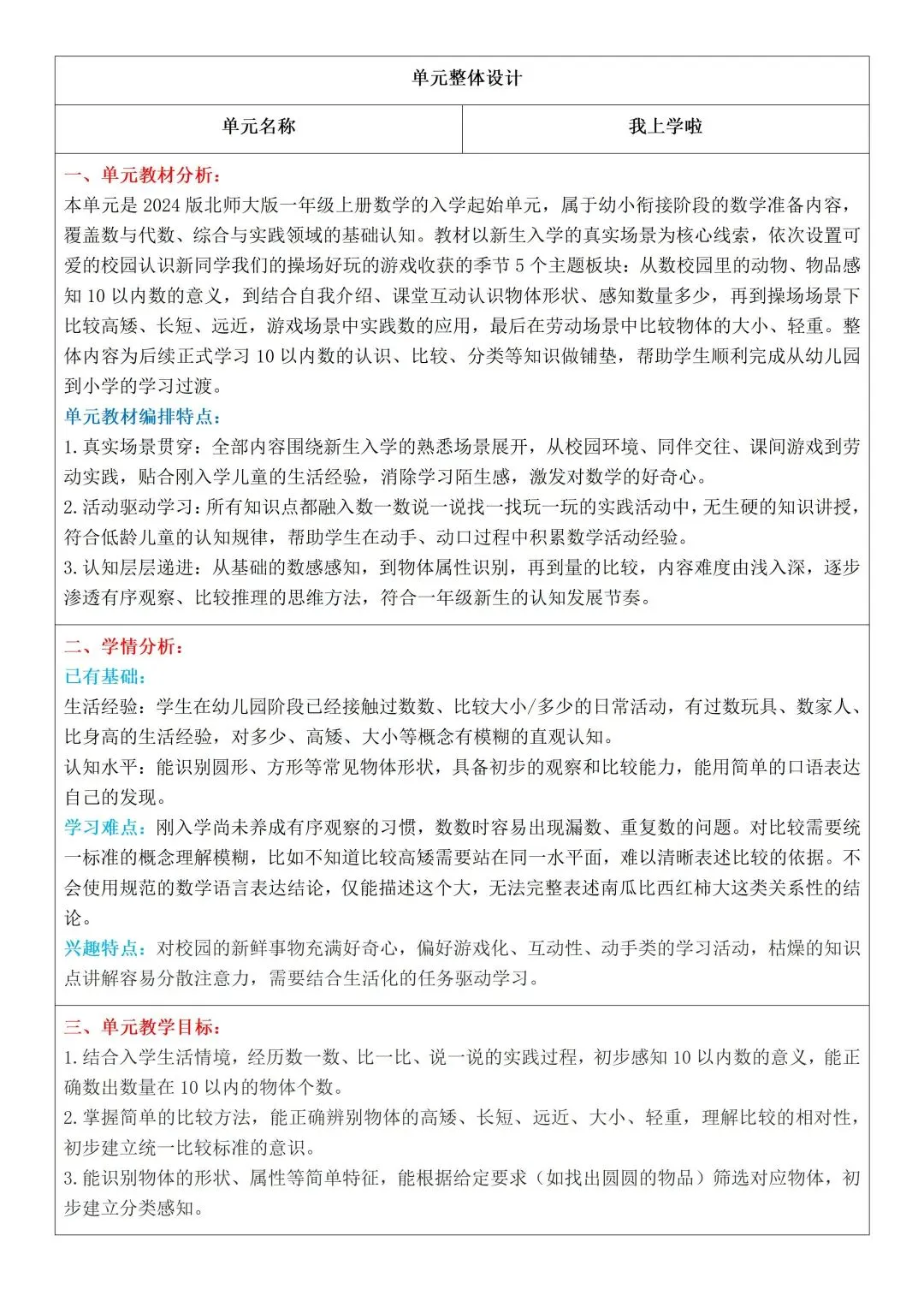 单元整体设计

| 单元名称 | 我上学啦 |
|---|---|

一、单元教材分析：
本单元是 2024 版北师大版一年级上册数学的入学起始单元，属于幼小衔接阶段的数学准备内容，覆盖数与代数、综合与实践领域的基础认知。教材以新生入学的真实场景为核心线索，依次设置可爱的校园认识新同学我们的操场好玩的游戏收获的季节 5 个主题板块：从数校园里的动物、物品感知 10 以内数的意义，到结合自我介绍、课堂互动认识物体形状、感知数量多少，再到操场场景下比较高矮、长短、远近，游戏场景中实践数的应用，最后在劳动场景中比较物体的大小、轻重。整体内容为后续正式学习 10 以内数的认识、比较、分类等知识做铺垫，帮助学生顺利完成从幼儿园到小学的学习过渡。
单元教材编排特点：
1. 真实场景贯穿：全部内容围绕新生入学的熟悉场景展开，从校园环境、同伴交往、课间游戏到劳动实践，贴合刚入学儿童的生活经验，消除学习陌生感，激发对数学的好奇心。
2. 活动驱动学习：所有知识点都融入数一数说一说找一找玩一玩的实践活动中，无生硬的知识讲授，符合低龄儿童的认知规律，帮助学生在动手、动口过程中积累数学活动经验。
3. 认知层层递进：从基础的数感感知，到物体属性识别，再到量的比较，内容难度由浅入深，逐步渗透有序观察、比较推理的思维方法，符合一年级新生的认知发展节奏。

二、学情分析：
已有基础：
生活经验：学生在幼儿园阶段已经接触过数数、比较大小/多少的日常活动，有过数玩具、数家人、比身高的生活经验，对多少、高矮、大小等概念有模糊的直观认知。
认知水平：能识别圆形、方形等常见物体形状，具备初步的观察和比较能力，能用简单的口语表达自己的发现。
学习难点：刚入学尚未养成有序观察的习惯，数数时容易出现漏数、重复数的问题。对比较需要统一标准的概念理解模糊，比如不知道比较高矮需要站在同一水平面，难以清晰表述比较的依据。不会使用规范的数学语言表达结论，仅能描述这个大，无法完整表述南瓜比西红柿大这类关系性的结论。
兴趣特点：对校园的新鲜事物充满好奇心，偏好游戏化、互动性、动手类的学习活动，枯燥的知识点讲解容易分散注意力，需要结合生活化的任务驱动学习。

三、单元教学目标：
1. 结合入学生活情境，经历数一数、比一比、说一说的实践过程，初步感知 10 以内数的意义，能正确数出数量在 10 以内的物体个数。
2. 掌握简单的比较方法，能正确辨别物体的高矮、长短、远近、大小、轻重，理解比较的相对性，初步建立统一比较标准的意识。
3. 能识别物体的形状、属性等简单特征，能根据给定要求（如找出圆圆的物品）筛选对应物体，初步建立分类感知。